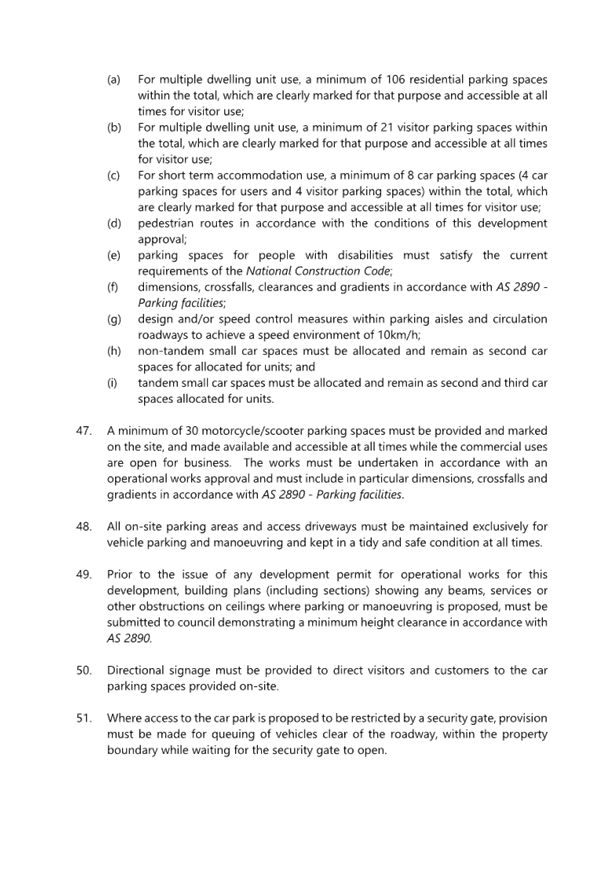 (a) For multiple dwelling unit use, a minimum of 106 residential parking spaces within the total, which are clearly marked for that purpose and accessible at all times for visitor use;

(b) For multiple dwelling unit use, a minimum of 21 visitor parking spaces within the total, which are clearly marked for that purpose and accessible at all times for visitor use;

(c) For short term accommodation use, a minimum of 8 car parking spaces (4 car parking spaces for users and 4 visitor parking spaces) within the total, which are clearly marked for that purpose and accessible at all times for visitor use;

(d) pedestrian routes in accordance with the conditions of this development approval;

(e) parking spaces for people with disabilities must satisfy the current requirements of the National Construction Code;

(f) dimensions, crossfalls, clearances and gradients in accordance with AS 2890 - Parking facilities;

(g) design and/or speed control measures within parking aisles and circulation roadways to achieve a speed environment of 10km/h;

(h) non-tandem small car spaces must be allocated and remain as second car spaces for allocated for units; and

(i) tandem small car spaces must be allocated and remain as second and third car spaces allocated for units.

47. A minimum of 30 motorcycle/scooter parking spaces must be provided and marked on the site, and made available and accessible at all times while the commercial uses are open for business. The works must be undertaken in accordance with an operational works approval and must include in particular dimensions, crossfalls and gradients in accordance with AS 2890 - Parking facilities.

48. All on-site parking areas and access driveways must be maintained exclusively for vehicle parking and manoeuvring and kept in a tidy and safe condition at all times.

49. Prior to the issue of any development permit for operational works for this development, building plans (including sections) showing any beams, services or other obstructions on ceilings where parking or manoeuvring is proposed, must be submitted to council demonstrating a minimum height clearance in accordance with AS 2890.

50. Directional signage must be provided to direct visitors and customers to the car parking spaces provided on-site.

51. Where access to the car park is proposed to be restricted by a security gate, provision must be made for queuing of vehicles clear of the roadway, within the property boundary while waiting for the security gate to open.